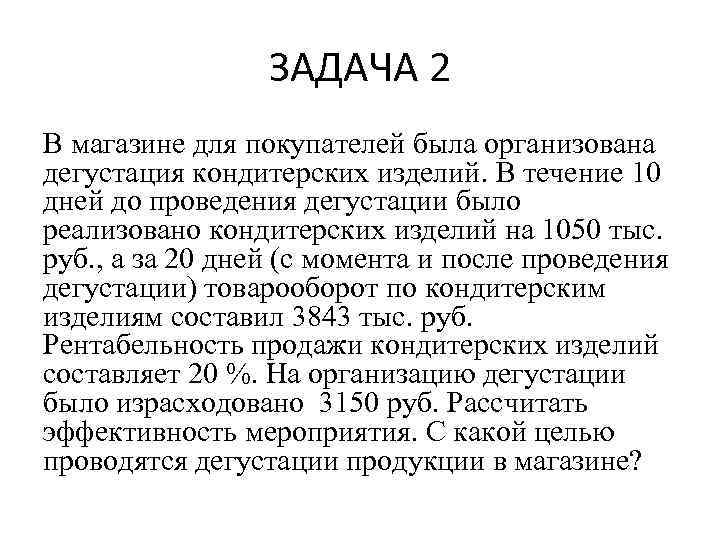 ЗАДАЧА 2

В магазине для покупателей была организована дегустация кондитерских изделий. В течение 10 дней до проведения дегустации было реализовано кондитерских изделий на 1050 тыс. руб., а за 20 дней (с момента и после проведения дегустации) товарооборот по кондитерским изделиям составил 3843 тыс. руб. Рентабельность продажи кондитерских изделий составляет 20 %. На организацию дегустации было израсходовано 3150 руб. Рассчитать эффективность мероприятия. С какой целью проводятся дегустации продукции в магазине?